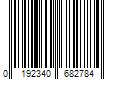 0 192340 682784